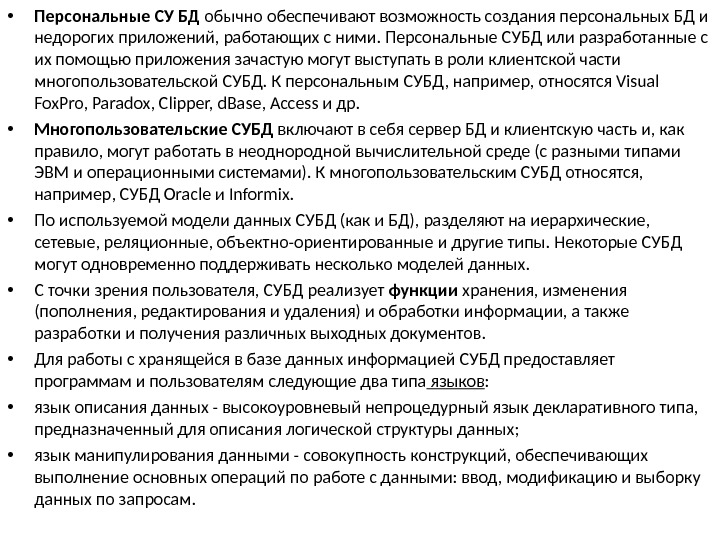 • Персональные СУ БД обычно обеспечивают возможность создания персональных БД и недорогих приложений, работающих с ними. Персональные СУБД или разработанные с их помощью приложения зачастую могут выступать в роли клиентской части многопользовательской СУБД. К персональным СУБД, например, относятся Visual FoxPro, Paradox, Clipper, dBase, Access и др.

• Многопользовательские СУБД включают в себя сервер БД и клиентскую часть и, как правило, могут работать в неоднородной вычислительной среде (с разными типами ЭВМ и операционными системами). К многопользовательским СУБД относятся, например, СУБД Oracle и Informix.

• По используемой модели данных СУБД (как и БД), разделяют на иерархические, сетевые, реляционные, объектно-ориентированные и другие типы. Некоторые СУБД могут одновременно поддерживать несколько моделей данных.

• С точки зрения пользователя, СУБД реализует функции хранения, изменения (пополнения, редактирования и удаления) и обработки информации, а также разработки и получения различных выходных документов.

• Для работы с хранящейся в базе данных информацией СУБД предоставляет программам и пользователям следующие два типа языков:

• язык описания данных - высокоуровневый непроцедурный язык декларативного типа, предназначенный для описания логической структуры данных;

• язык манипулирования данными - совокупность конструкций, обеспечивающих выполнение основных операций по работе с данными: ввод, модификацию и выборку данных по запросам.